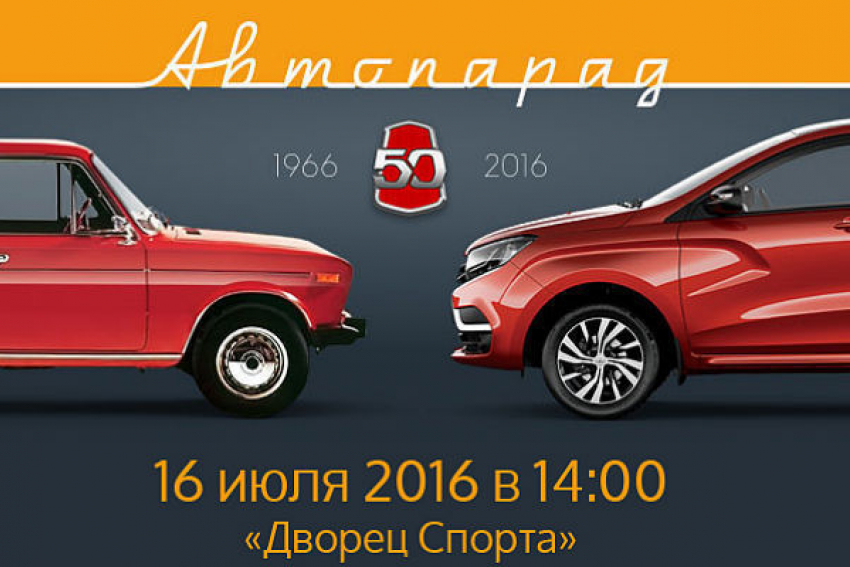 Автопарад

1966 50 2016

16 июля 2016 в 14:00
«Дворец Спорта»